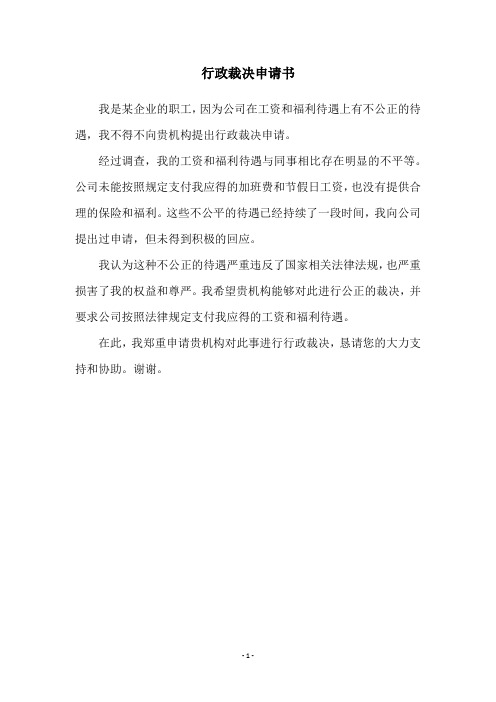 行政裁决申请书

我是某企业的职工，因为公司在工资和福利待遇上有不公正的待遇，我不得不向贵机构提出行政裁决申请。

经过调查，我的工资和福利待遇与同事相比存在明显的不平等。公司未能按照规定支付我应得的加班费和节假日工资，也没有提供合理的保险和福利。这些不公平的待遇已经持续了一段时间，我向公司提出过申请，但未得到积极的回应。

我认为这种不公正的待遇严重违反了国家相关法律法规，也严重损害了我的权益和尊严。我希望贵机构能够对此进行公正的裁决，并要求公司按照法律规定支付我应得的工资和福利待遇。

在此，我郑重申请贵机构对此事进行行政裁决，恳请您的大力支持和协助。谢谢。

- 1 -